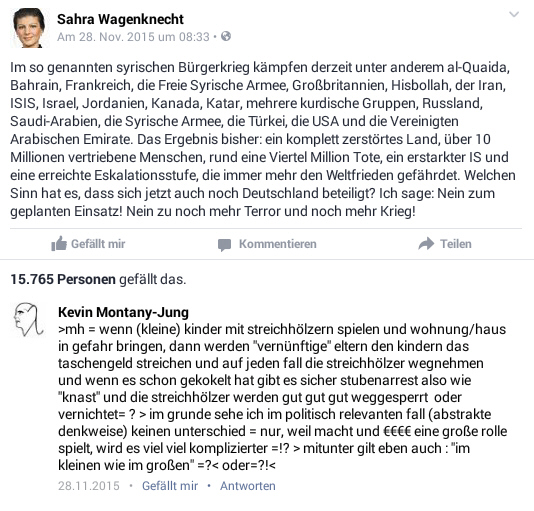 Sahra Wagenknecht
Am 28. Nov. 2015 um 08:33 •

Im so genannten syrischen Bürgerkrieg kämpfen derzeit unter anderem al-Quaida, Bahrain, Frankreich, die Freie Syrische Armee, Großbritannien, Hisbollah, der Iran, ISIS, Israel, Jordanien, Kanada, Katar, mehrere kurdische Gruppen, Russland, Saudi-Arabien, die Syrische Armee, die Türkei, die USA und die Vereinigten Arabischen Emirate. Das Ergebnis bisher: ein komplett zerstörtes Land, über 10 Millionen vertriebene Menschen, rund eine Viertel Million Tote, ein erstarkter IS und eine erreichte Eskalationsstufe, die immer mehr den Weltfrieden gefährdet. Welchen Sinn hat es, dass sich jetzt auch noch Deutschland beteiligt? Ich sage: Nein zum geplanten Einsatz! Nein zu noch mehr Terror und noch mehr Krieg!

Gefällt mir
Kommentieren
Teilen

15.765 Personen gefällt das.

Kevin Montany-Jung
>mh = wenn (kleine) kinder mit streichhölzern spielen und wohnung/haus in gefahr bringen, dann werden "vernünftige" eltern den kindern das taschengeld streichen und auf jeden fall die streichhölzer wegnehmen und wenn es schon gekokelt hat gibt es sicher stubenarrest also wie "knast" und die streichhölzer werden gut gut gut weggesperrt oder vernichtet= ? > im grunde sehe ich im politisch relevanten fall (abstrakte denkweise) keinen unterschied = nur, weil macht und €€€€ eine große rolle spielt, wird es viel viel komplizierter =!? > mitunter gilt eben auch : "im kleinen wie im großen" =?< oder=?!<
28.11.2015 • Gefällt mir • Antworten